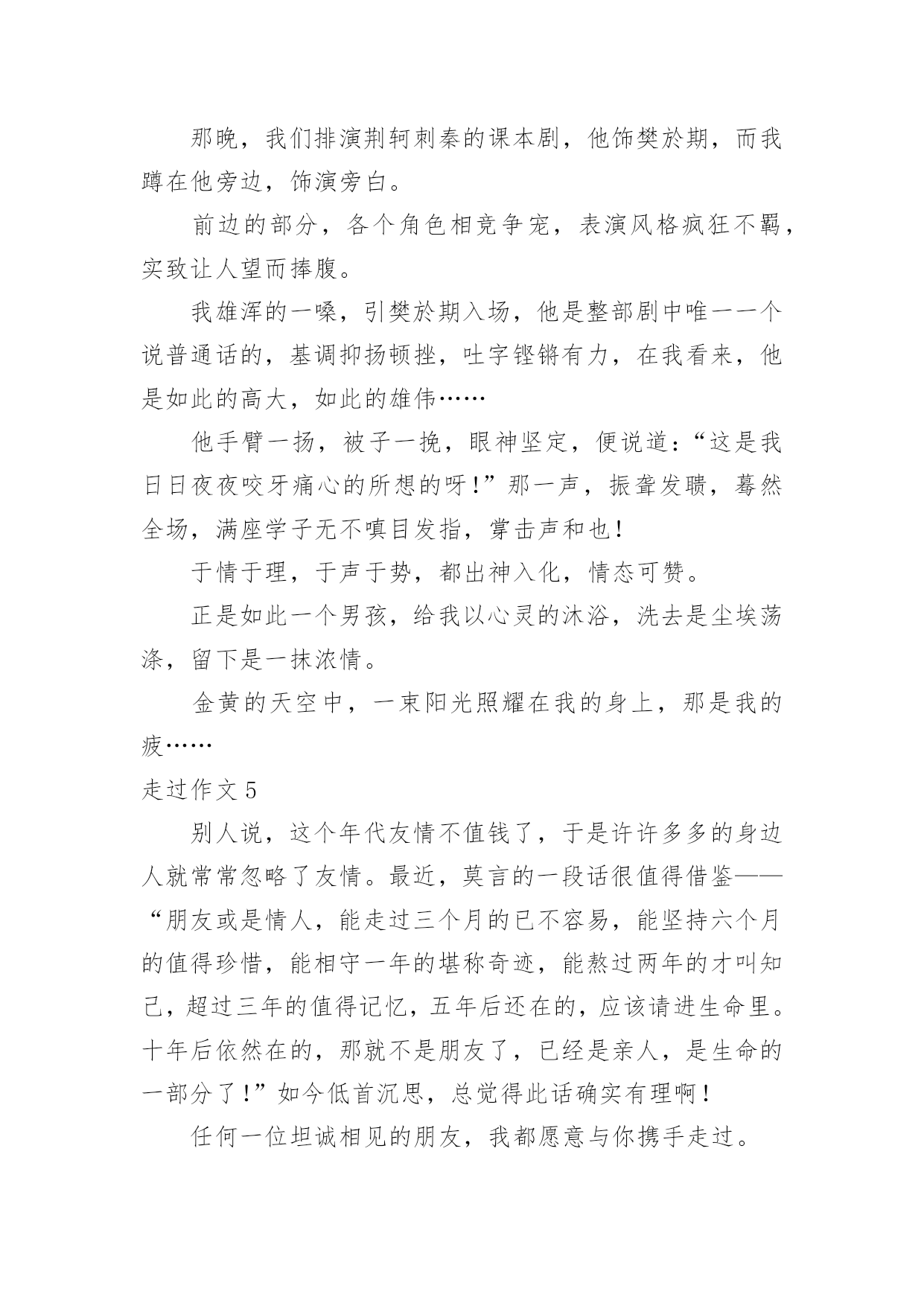 那晚，我们排演荆轲刺秦的课本剧，他饰樊於期，而我蹲在他旁边，饰演旁白。

前边的部分，各个角色相竞争宠，表演风格疯狂不羁，实致让人望而捧腹。

我雄浑的一嗓，引樊於期入场，他是整部剧中唯一一个说普通话的，基调抑扬顿挫，吐字铿锵有力，在我看来，他是如此的高大，如此的雄伟……

他手臂一扬，被子一挽，眼神坚定，便说道：“这是我日日夜夜咬牙痛心的所想的呀！”那一声，振聋发聩，蓦然全场，满座学子无不嗔目发指，掌击声和也！

于情于理，于声于势，都出神入化，情态可赞。

正是如此一个男孩，给我以心灵的沐浴，洗去是尘埃荡涤，留下是一抹浓情。

金黄的天空中，一束阳光照耀在我的身上，那是我的疲……

走过作文 5

别人说，这个年代友情不值钱了，于是许许多多的身边人就常常忽略了友情。最近，莫言的一段话很值得借鉴——“朋友或是情人，能走过三个月的已不容易，能坚持六个月的值得珍惜，能相守一年的堪称奇迹，能熬过两年的才叫知己，超过三年的值得记忆，五年后还在的，应该请进生命里。十年后依然在的，那就不是朋友了，已经是亲人，是生命的一部分了！”如今低首沉思，总觉得此话确实有理啊！

任何一位坦诚相见的朋友，我都愿意与你携手走过。